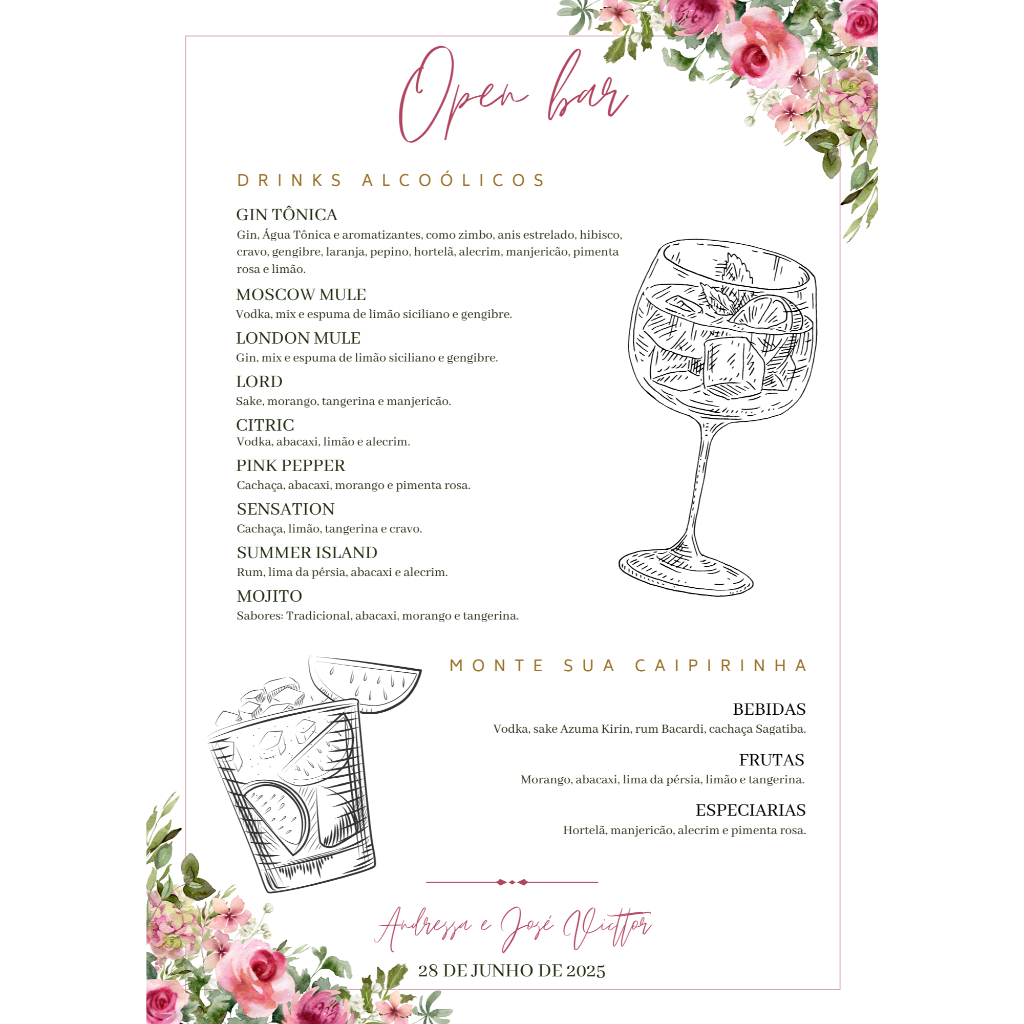 Open bar

DRINKS ALCOÓLICOS

GIN TÔNICA
Gin, Água Tônica e aromatizantes, como zimbo, anis estrelado, hibisco, cravo, gengibre, laranja, pepino, hortelã, alecrim, manjericão, pimenta rosa e limão.

MOSCOW MULE
Vodka, mix e espuma de limão siciliano e gengibre.

LONDON MULE
Gin, mix e espuma de limão siciliano e gengibre.

LORD
Sake, morango, tangerina e manjericão.

CITRIC
Vodka, abacaxi, limão e alecrim.

PINK PEPPER
Cachaça, abacaxi, morango e pimenta rosa.

SENSATION
Cachaça, limão, tangerina e cravo.

SUMMER ISLAND
Rum, lima da pérsia, abacaxi e alecrim.

MOJITO
Sabores: Tradicional, abacaxi, morango e tangerina.

MONTE SUA CAIPIRINHA

BEBIDAS
Vodka, sake Azuma Kirin, rum Bacardi, cachaça Sagatiba.

FRUTAS
Morango, abacaxi, lima da pérsia, limão e tangerina.

ESPECIARIAS
Hortelã, manjericão, alecrim e pimenta rosa.

Andressa e José Victtor
28 DE JUNHO DE 2025